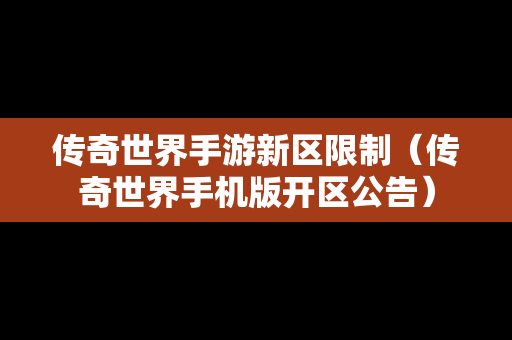 传奇世界手游新区限制（传奇世界手机版开区公告）